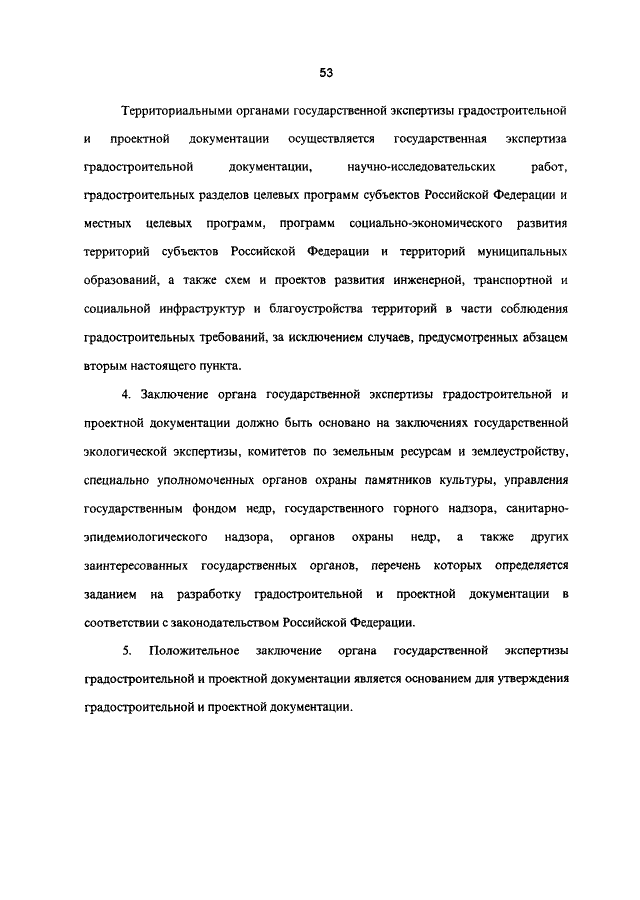 53

Территориальными органами государственной экспертизы градостроительной и проектной документации осуществляется государственная экспертиза градостроительной документации, научно-исследовательских работ, градостроительных разделов целевых программ субъектов Российской Федерации и местных целевых программ, программ социально-экономического развития территорий субъектов Российской Федерации и территорий муниципальных образований, а также схем и проектов развития инженерной, транспортной и социальной инфраструктур и благоустройства территорий в части соблюдения градостроительных требований, за исключением случаев, предусмотренных абзацем вторым настоящего пункта.

4. Заключение органа государственной экспертизы градостроительной и проектной документации должно быть основано на заключениях государственной экологической экспертизы, комитетов по земельным ресурсам и землеустройству, специально уполномоченных органов охраны памятников культуры, управления государственным фондом недр, государственного горного надзора, санитарно-эпидемиологического надзора, органов охраны недр, а также других заинтересованных государственных органов, перечень которых определяется заданием на разработку градостроительной и проектной документации в соответствии с законодательством Российской Федерации.

5. Положительное заключение органа государственной экспертизы градостроительной и проектной документации является основанием для утверждения градостроительной и проектной документации.